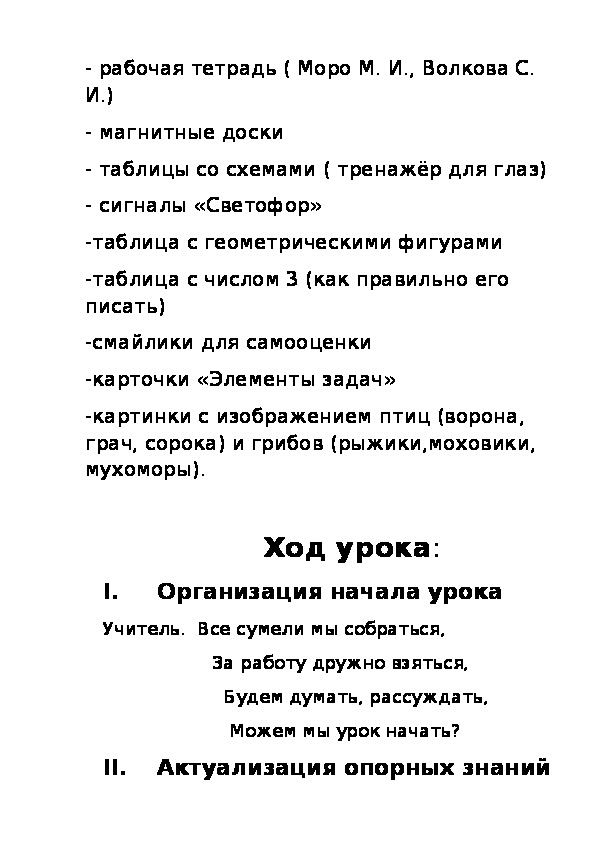 - рабочая тетрадь ( Моро М. И., Волкова С. И.)

- магнитные доски

- таблицы со схемами ( тренажёр для глаз)

- сигналы «Светофор»

-таблица с геометрическими фигурами

-таблица с числом 3 (как правильно его писать)

-смайлики для самооценки

-карточки «Элементы задач»

-картинки с изображением птиц (ворона, грач, сорока) и грибов (рыжики,моховики, мухоморы).

Ход урока:

I. Организация начала урока

Учитель. Все сумели мы собраться,

За работу дружно взяться,

Будем думать, рассуждать,

Можем мы урок начать?

II. Актуализация опорных знаний